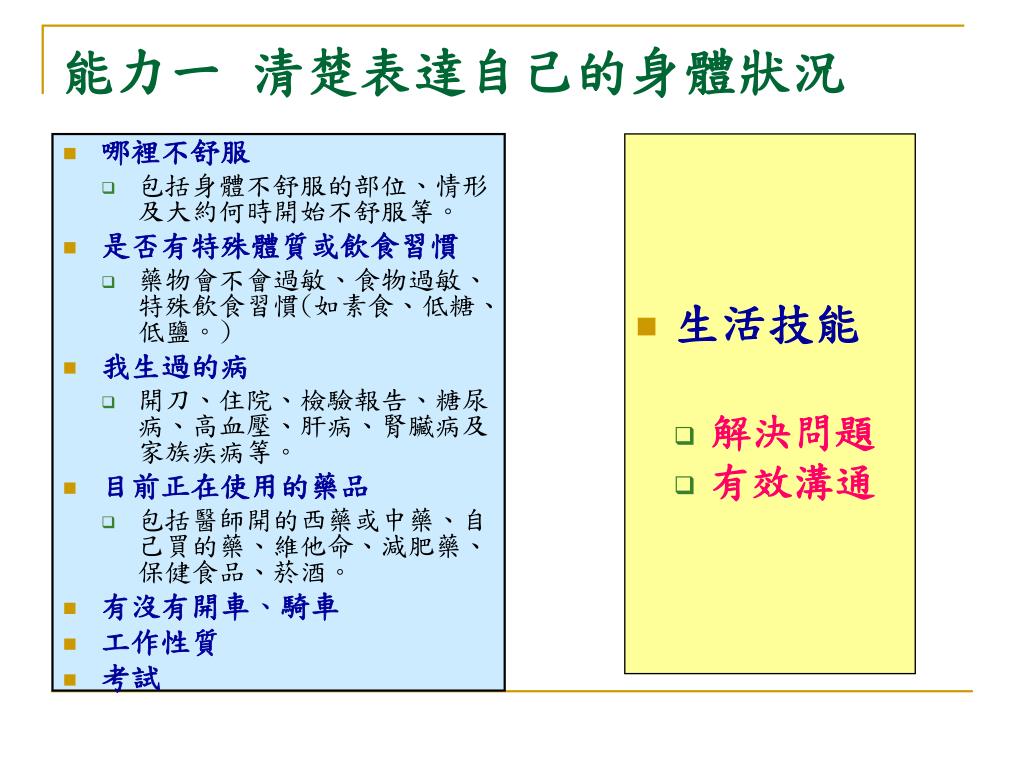 能力一 清楚表達自己的身體狀況

哪裡不舒服

包括身體不舒服的部位、情形及大約何時開始不舒服等。

是否有特殊體質或飲食習慣

藥物會不會過敏、食物過敏、特殊飲食習慣(如素食、低糖、低鹽。)

我生過的病

開刀、住院、檢驗報告、糖尿病、高血壓、肝病、腎臟病及家族疾病等。

目前正在使用的藥品

包括醫師開的西藥或中藥、自己買的藥、維他命、減肥藥、保健食品、菸酒。

有沒有開車、騎車

工作性質

考試

生活技能

解決問題

有效溝通